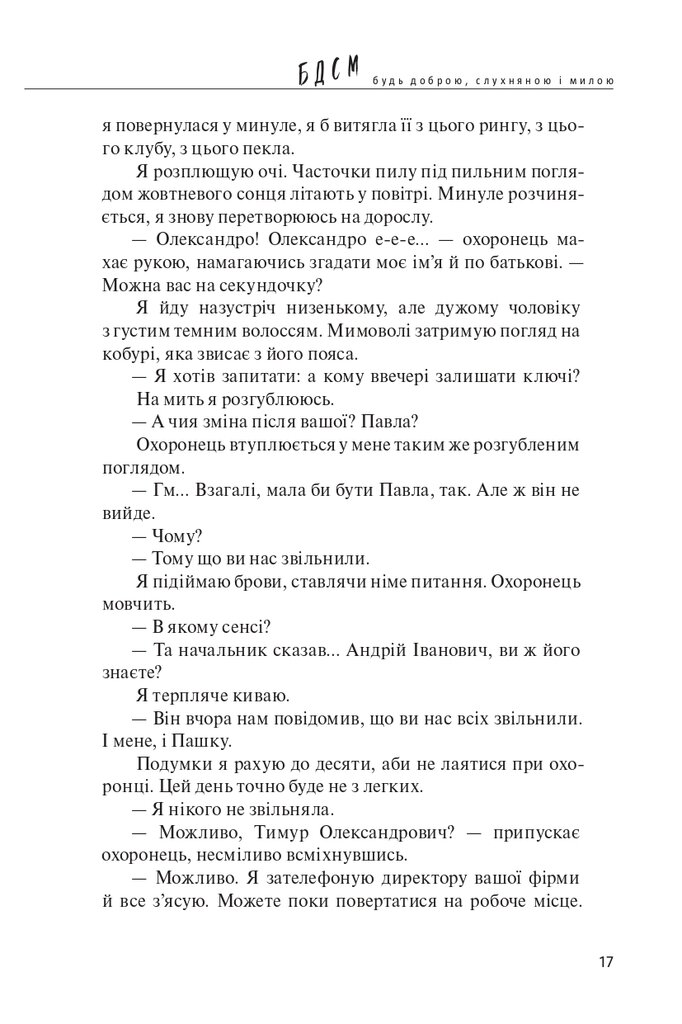 БДСМ будь доброю, слухняною і милою

я повернулася у минуле, я б витягла її з цього рингу, з цього клубу, з цього пекла.

Я розплющую очі. Часточки пилу під пильним поглядом жовтневого сонця літають у повітрі. Минуле розчиняється, я знову перетворююсь на дорослу.

— Олександро! Олександро е-е-е... — охоронець махає рукою, намагаючись згадати моє ім'я й по батькові. — Можна вас на секундочку?

Я йду назустріч низенькому, але дужому чоловіку з густим темним волоссям. Мимоволі затримую погляд на кобурі, яка звисає з його пояса.

— Я хотів запитати: а кому ввечері залишати ключі?

На мить я розгублююсь.

— А чия зміна після вашої? Павла?

Охоронець втуплюється у мене таким же розгубленим поглядом.

— Гм... Взагалі, мала би бути Павла, так. Але ж він не вийде.

— Чому?

— Тому що ви нас звільнили.

Я підіймаю брови, ставлячи німе питання. Охоронець мовчить.

— В якому сенсі?

— Та начальник сказав... Андрій Іванович, ви ж його знаєте?

Я терпляче киваю.

— Він вчора нам повідомив, що ви нас всіх звільнили. І мене, і Пашку.

Подумки я рахую до десяти, аби не лаятися при охоронці. Цей день точно буде не з легких.

— Я нікого не звільняла.

— Можливо, Тимур Олександрович? — припускає охоронець, несміливо всміхнувшись.

— Можливо. Я зателефоную директору вашої фірми й все з'ясую. Можете поки повертатися на робоче місце.

17